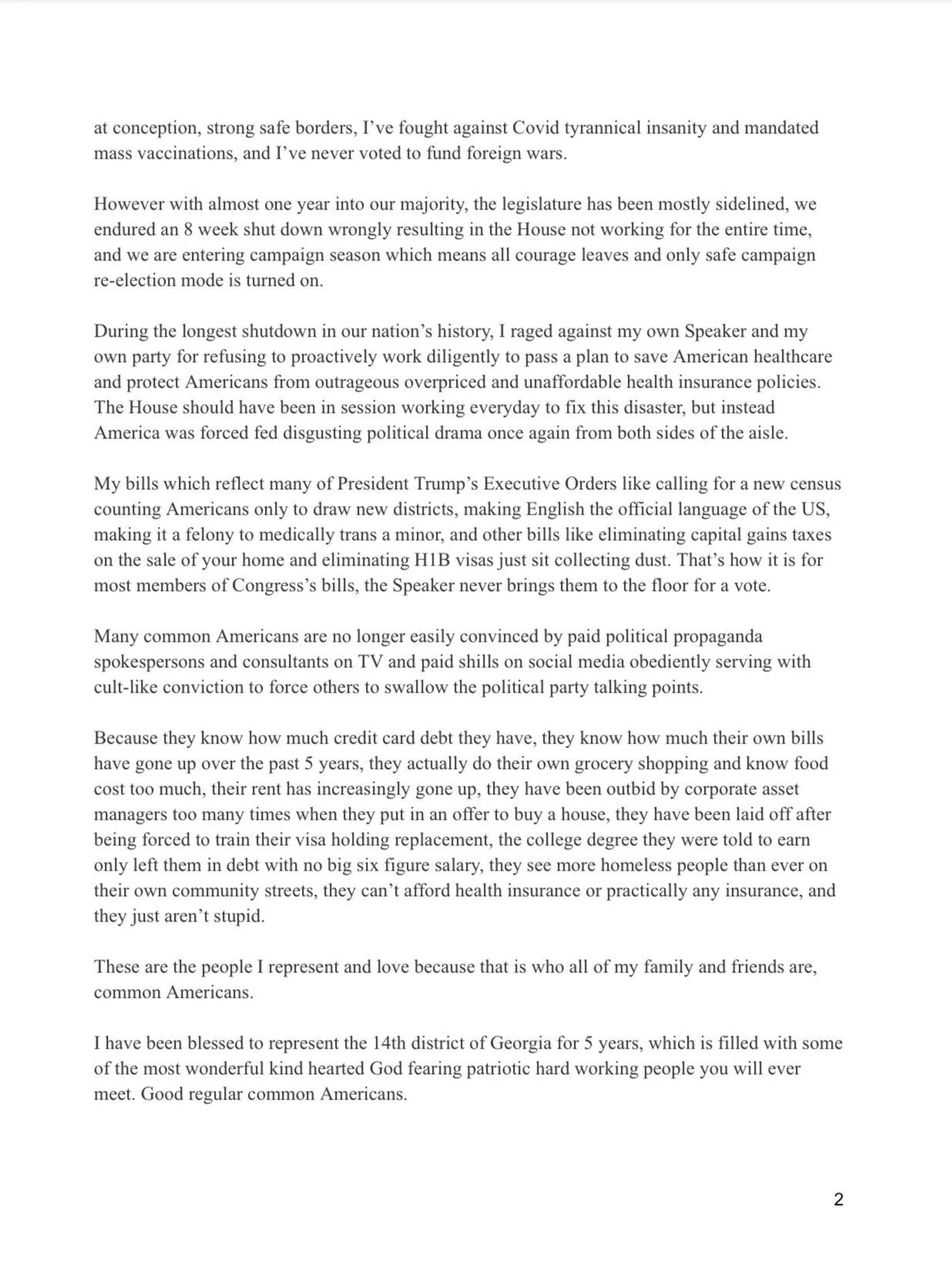 at conception, strong safe borders, I've fought against Covid tyrannical insanity and mandated mass vaccinations, and I've never voted to fund foreign wars.

However with almost one year into our majority, the legislature has been mostly sidelined, we endured an 8 week shut down wrongly resulting in the House not working for the entire time, and we are entering campaign season which means all courage leaves and only safe campaign re-election mode is turned on.

During the longest shutdown in our nation's history, I raged against my own Speaker and my own party for refusing to proactively work diligently to pass a plan to save American healthcare and protect Americans from outrageous overpriced and unaffordable health insurance policies. The House should have been in session working everyday to fix this disaster, but instead America was forced fed disgusting political drama once again from both sides of the aisle.

My bills which reflect many of President Trump's Executive Orders like calling for a new census counting Americans only to draw new districts, making English the official language of the US, making it a felony to medically trans a minor, and other bills like eliminating capital gains taxes on the sale of your home and eliminating H1B visas just sit collecting dust. That's how it is for most members of Congress's bills, the Speaker never brings them to the floor for a vote.

Many common Americans are no longer easily convinced by paid political propaganda spokespersons and consultants on TV and paid shills on social media obediently serving with cult-like conviction to force others to swallow the political party talking points.

Because they know how much credit card debt they have, they know how much their own bills have gone up over the past 5 years, they actually do their own grocery shopping and know food cost too much, their rent has increasingly gone up, they have been outbid by corporate asset managers too many times when they put in an offer to buy a house, they have been laid off after being forced to train their visa holding replacement, the college degree they were told to earn only left them in debt with no big six figure salary, they see more homeless people than ever on their own community streets, they can't afford health insurance or practically any insurance, and they just aren't stupid.

These are the people I represent and love because that is who all of my family and friends are, common Americans.

I have been blessed to represent the 14th district of Georgia for 5 years, which is filled with some of the most wonderful kind hearted God fearing patriotic hard working people you will ever meet. Good regular common Americans.

2